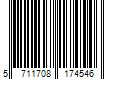 5 711708 174546